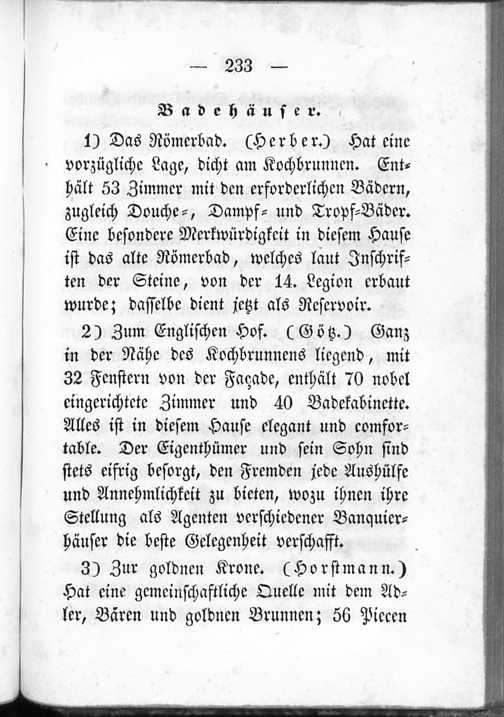 — 233 —

Badehäuser.

1) Das Römerbad. (Herber.) Hat eine vorzügliche Lage, dicht am Kochbrunnen. Enthält 53 Zimmer mit den erforderlichen Bädern, zugleich Douche-, Dampf- und Tropf-Bäder. Eine besondere Merkwürdigkeit in diesem Hause ist das alte Römerbad, welches laut Inschriften der Steine, von der 14. Legion erbaut wurde; dasselbe dient jetzt als Reservoir.

2) Zum Englischen Hof. (Götz.) Ganz in der Nähe des Kochbrunnens liegend, mit 32 Fenstern von der Façade, enthält 70 nobel eingerichtete Zimmer und 40 Badekabinette. Alles ist in diesem Hause elegant und comfortable. Der Eigenthümer und sein Sohn sind stets eifrig besorgt, den Fremden jede Aushülfe und Annehmlichkeit zu bieten, wozu ihnen ihre Stellung als Agenten verschiedener Banquierhäuser die beste Gelegenheit verschafft.

3) Zur goldnen Krone. (Horstmann.) Hat eine gemeinschaftliche Quelle mit dem Adler, Bären und goldnen Brunnen; 56 Piecen